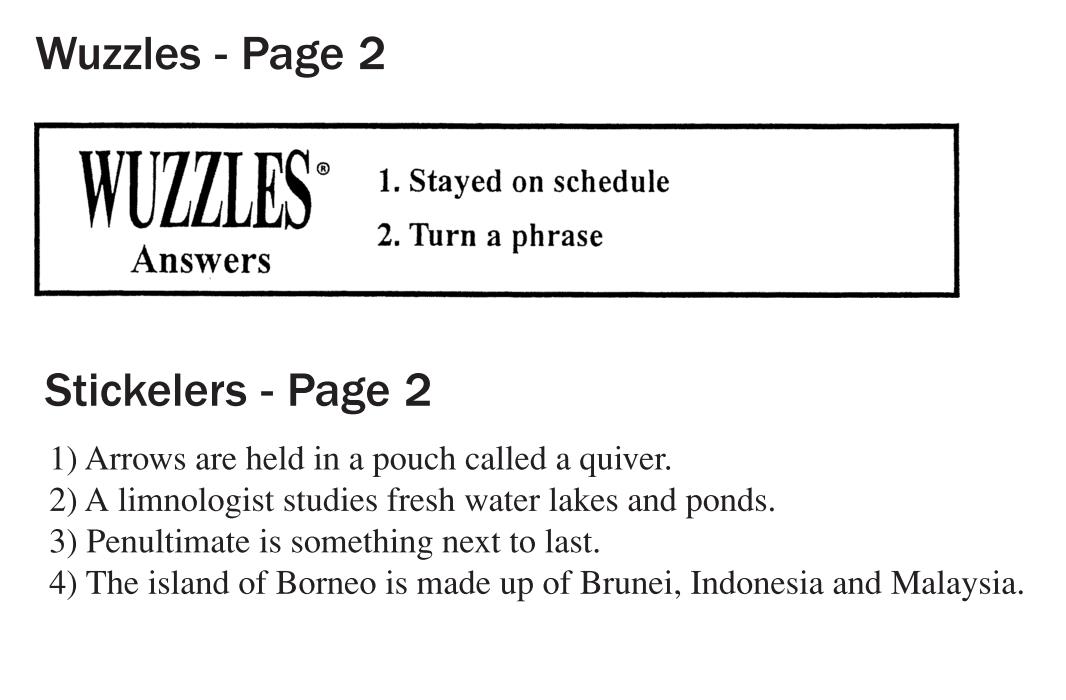 Wuzzles - Page 2

WUZZLES®
Answers

1. Stayed on schedule
2. Turn a phrase

Stickelers - Page 2

1) Arrows are held in a pouch called a quiver.
2) A limnologist studies fresh water lakes and ponds.
3) Penultimate is something next to last.
4) The island of Borneo is made up of Brunei, Indonesia and Malaysia.